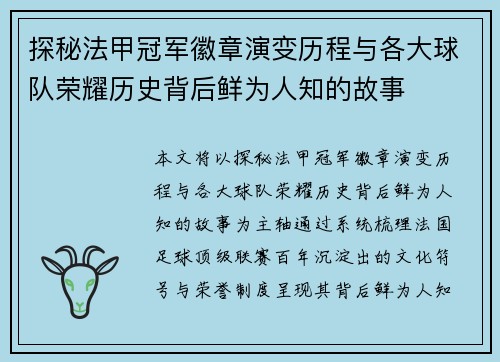 探秘法甲冠军徽章演变历程与各大球队荣耀历史背后鲜为人知的故事

本文将以探秘法甲冠军徽章演变历程与各大球队荣耀历史背后鲜为人知的故事为主轴通过系统梳理法国足球顶级联赛百年沉淀出的文化符号与荣誉制度呈现其背后鲜为人知